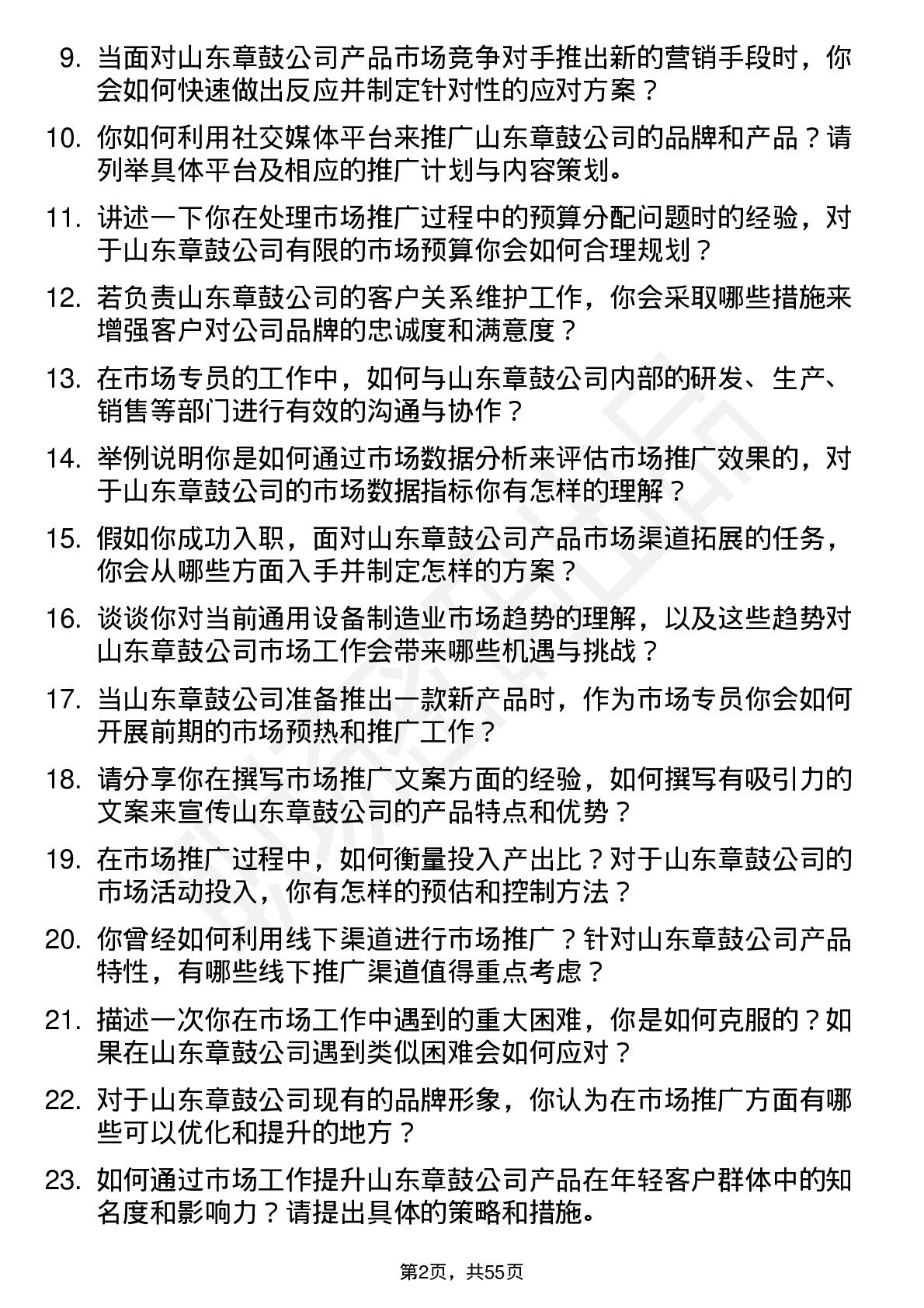 9. 当面对山东章鼓公司产品市场竞争对手推出新的营销手段时，你会如何快速做出反应并制定针对性的应对方案？

10. 你如何利用社交媒体平台来推广山东章鼓公司的品牌和产品？请列举具体平台及相应的推广计划与内容策划。

11. 讲述一下你在处理市场推广过程中的预算分配问题时的经验，对于山东章鼓公司有限的市场预算你会如何合理规划？

12. 若负责山东章鼓公司的客户关系维护工作，你会采取哪些措施来增强客户对公司品牌的忠诚度和满意度？

13. 在市场专员的工作中，如何与山东章鼓公司内部的研发、生产、销售等部门进行有效的沟通与协作？

14. 举例说明你是如何通过市场数据分析来评估市场推广效果的，对于山东章鼓公司的市场数据指标你有怎样的理解？

15. 假如你成功入职，面对山东章鼓公司产品市场渠道拓展的任务，你会从哪些方面入手并制定怎样的方案？

16. 谈谈你对当前通用设备制造业市场趋势的理解，以及这些趋势对山东章鼓公司市场工作会带来哪些机遇与挑战？

17. 当山东章鼓公司准备推出一款新产品时，作为市场专员你会如何开展前期的市场预热和推广工作？

18. 请分享你在撰写市场推广文案方面的经验，如何撰写有吸引力的文案来宣传山东章鼓公司的产品特点和优势？

19. 在市场推广过程中，如何衡量投入产出比？对于山东章鼓公司的市场活动投入，你有怎样的预估和控制方法？

20. 你曾经如何利用线下渠道进行市场推广？针对山东章鼓公司产品特性，有哪些线下推广渠道值得重点考虑？

21. 描述一次你在市场工作中遇到的重大困难，你是如何克服的？如果在山东章鼓公司遇到类似困难会如何应对？

22. 对于山东章鼓公司现有的品牌形象，你认为在市场推广方面有哪些可以优化和提升的地方？

23. 如何通过市场工作提升山东章鼓公司产品在年轻客户群体中的知名度和影响力？请提出具体的策略和措施。

第2页，共55页